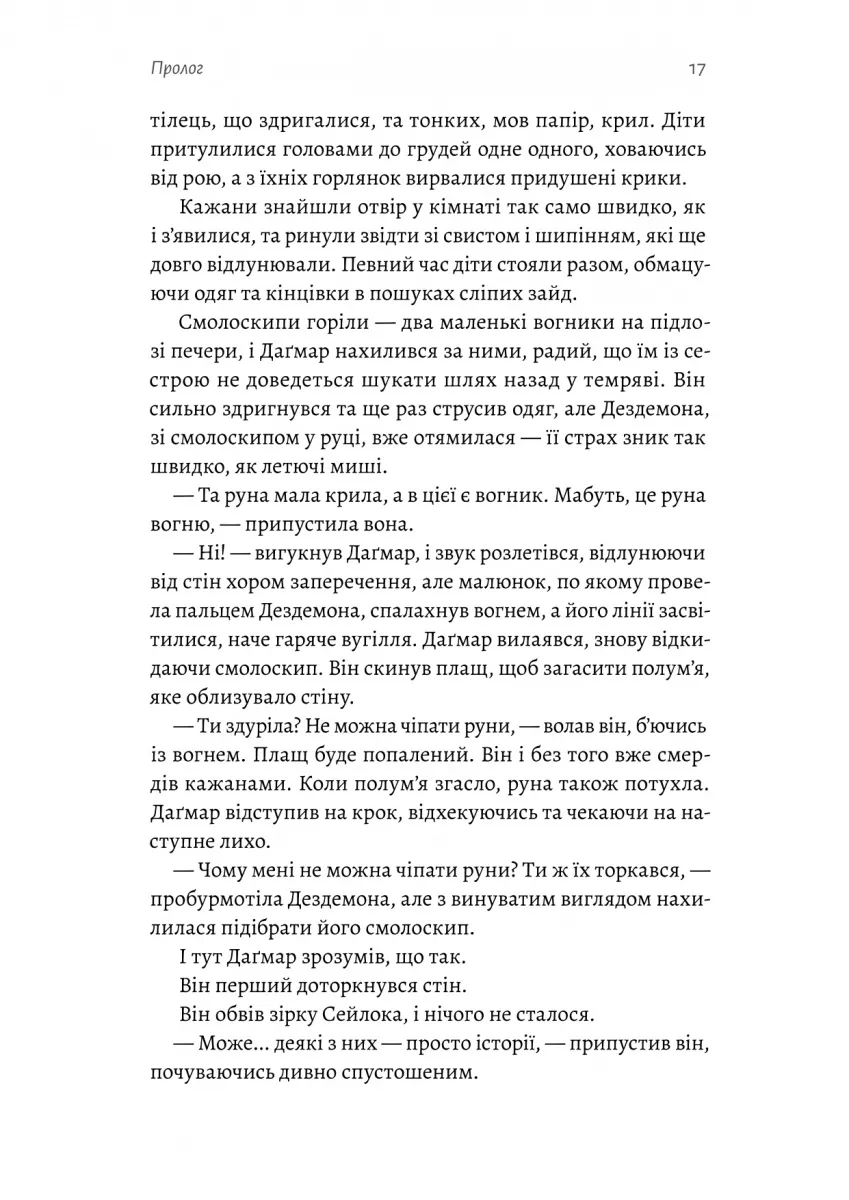 Пролог

17

тілець, що здригалися, та тонких, мов папір, крил. Діти притулилися головами до грудей одне одного, ховаючись від рою, а з їхніх горлянок вирвалися придушені крики.

Кажани знайшли отвір у кімнаті так само швидко, як і з'явилися, та ринули звідти зі свистом і шипінням, які ще довго відлунювали. Певний час діти стояли разом, обмацуючи одяг та кінцівки в пошуках сліпих зайд.

Смолоскипи горіли — два маленькі вогники на підлозі печери, і Даґмар нахилився за ними, радий, що їм із сестрою не доведеться шукати шлях назад у темряві. Він сильно здригнувся та ще раз струсив одяг, але Дездемона, зі смолоскипом у руці, вже отямилася — її страх зник так швидко, як летючі миші.

— Та руна мала крила, а в цієї є вогник. Мабуть, це руна вогню, — припустила вона.

— Ні! — вигукнув Даґмар, і звук розлетівся, відлунюючи від стін хором заперечення, але малюнок, по якому провела пальцем Дездемона, спалахнув вогнем, а його лінії засвітилися, наче гаряче вугілля. Даґмар вилаявся, знову відкидаючи смолоскип. Він скинув плащ, щоб загасити полум'я, яке облизувало стіну.

— Ти здуріла? Не можна чіпати руни, — волав він, б'ючись із вогнем. Плащ буде попалений. Він і без того вже смердів кажанами. Коли полум'я згасло, руна також потухла. Даґмар відступив на крок, відхекуючись та чекаючи на наступне лихо.

— Чому мені не можна чіпати руни? Ти ж їх торкався, — пробурмотіла Дездемона, але з винуватим виглядом нахилилася підібрати його смолоскип.

І тут Даґмар зрозумів, що так.

Він перший доторкнувся стін.

Він обвів зірку Сейлока, і нічого не сталося.

— Може... деякі з них — просто історії, — припустив він, почуваючись дивно спустошеним.